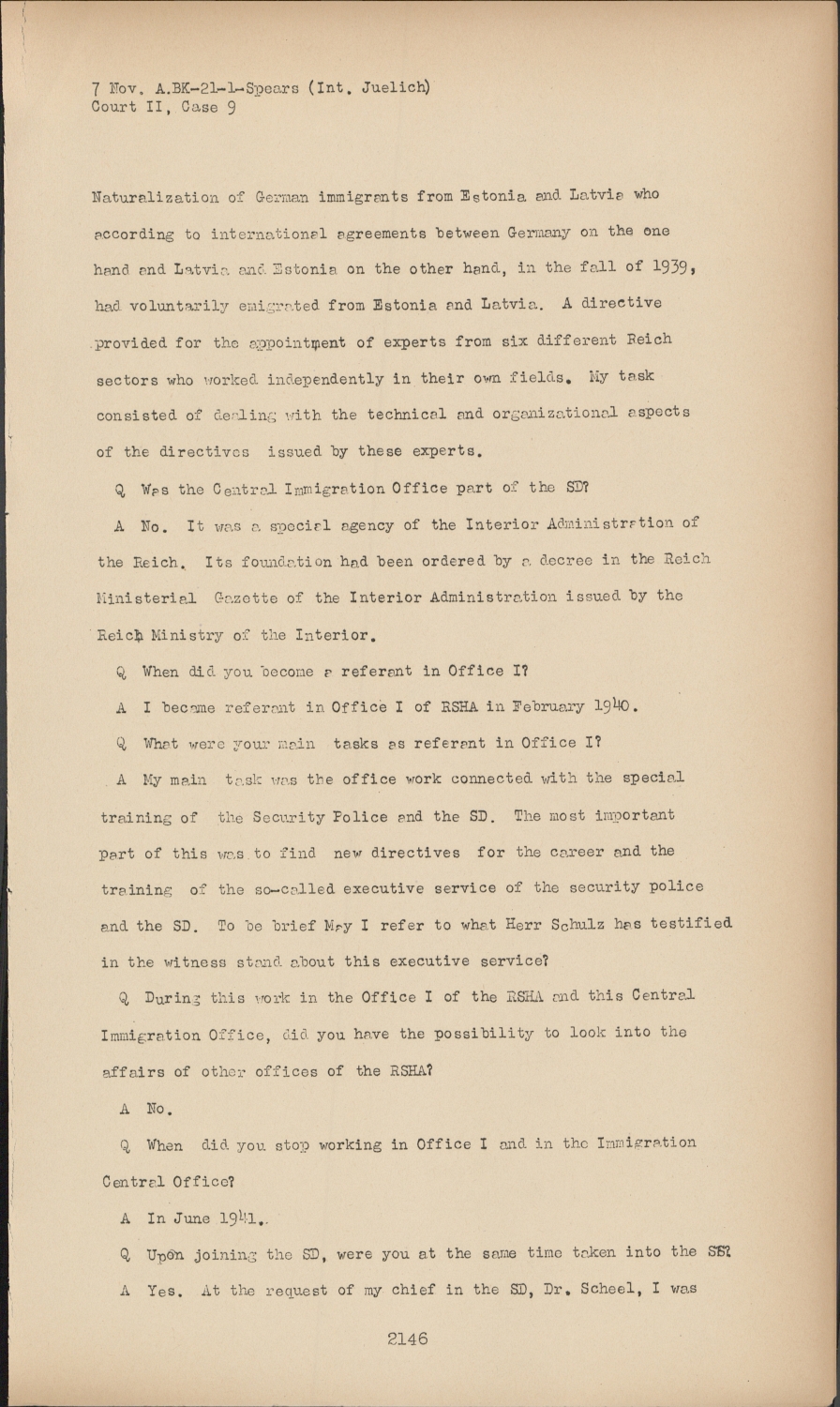 7 Nov. A.BK-21-1-Spears (Int. Juelich)
Court II, Case 9

Naturalization of German immigrants from Estonia and Latvia who according to international agreements between Germany on the one hand and Latvia and Estonia on the other hand, in the fall of 1939, had voluntarily emigrated from Estonia and Latvia. A directive provided for the appointment of experts from six different Reich sectors who worked independently in their own fields. My task consisted of dealing with the technical and organizational aspects of the directives issued by these experts.

Q Was the Central Immigration Office part of the SD?

A No. It was a special agency of the Interior Administration of the Reich. Its foundation had been ordered by a decree in the Reich Ministerial Gazette of the Interior Administration issued by the Reich Ministry of the Interior.

Q When did you become a referant in Office I?

A I became referant in Office I of RSHA in February 1940.

Q What were your main tasks as referant in Office I?

A My main task was the office work connected with the special training of the Security Police and the SD. The most important part of this was to find new directives for the career and the training of the so-called executive service of the security police and the SD. To be brief May I refer to what Herr Schulz has testified in the witness stand about this executive service?

Q During this work in the Office I of the RSHA and this Central Immigration Office, did you have the possibility to look into the affairs of other offices of the RSHA?

A No.

Q When did you stop working in Office I and in the Immigration Central Office?

A In June 1941.

Q Upon joining the SD, were you at the same time taken into the SS?

A Yes. At the request of my chief in the SD, Dr. Scheel, I was

2146